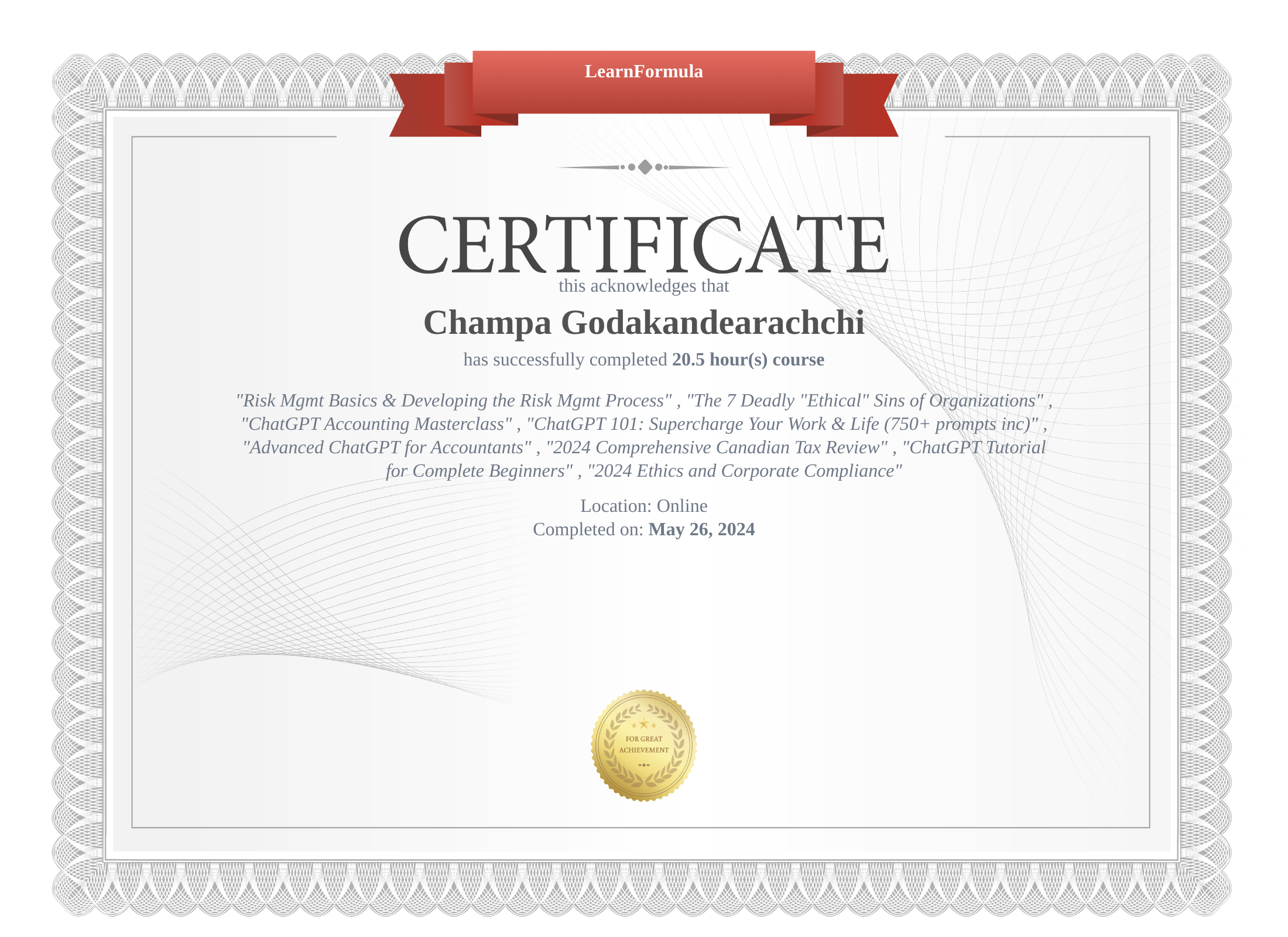 LearnFormula

CERTIFICATE

this acknowledges that

Champa Godakandearachchi

has successfully completed 20.5 hour(s) course

"Risk Mgmt Basics & Developing the Risk Mgmt Process" , "The 7 Deadly "Ethical" Sins of Organizations" , "ChatGPT Accounting Masterclass" , "ChatGPT 101: Supercharge Your Work & Life (750+ prompts inc)" , "Advanced ChatGPT for Accountants" , "2024 Comprehensive Canadian Tax Review" , "ChatGPT Tutorial for Complete Beginners" , "2024 Ethics and Corporate Compliance"

Location: Online
Completed on: May 26, 2024

FOR GREAT ACHIEVEMENT